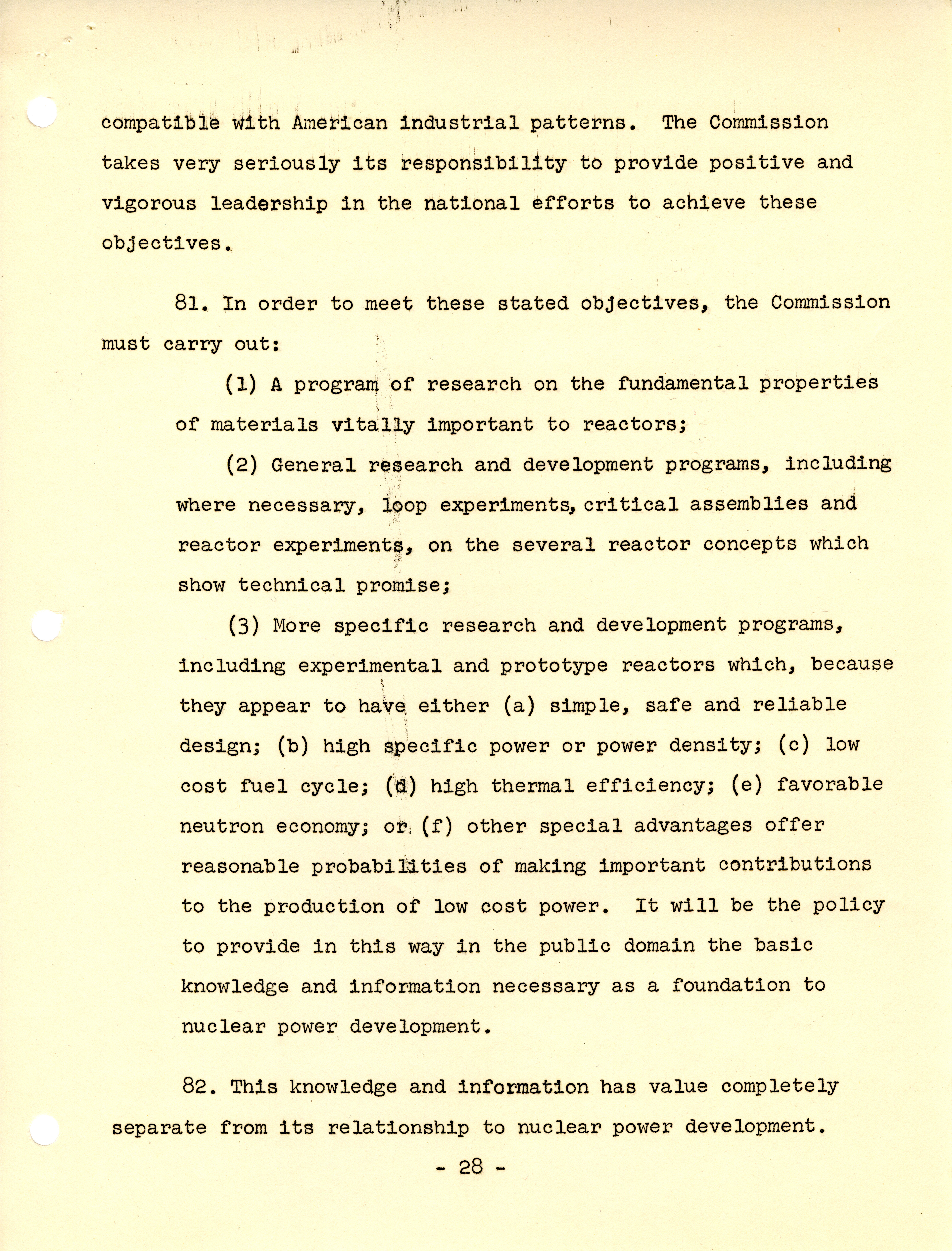 compatible with American industrial patterns. The Commission takes very seriously its responsibility to provide positive and vigorous leadership in the national efforts to achieve these objectives.

81. In order to meet these stated objectives, the Commission must carry out:

(1) A program of research on the fundamental properties of materials vitally important to reactors;

(2) General research and development programs, including where necessary, loop experiments, critical assemblies and reactor experiments, on the several reactor concepts which show technical promise;

(3) More specific research and development programs, including experimental and prototype reactors which, because they appear to have either (a) simple, safe and reliable design; (b) high specific power or power density; (c) low cost fuel cycle; (d) high thermal efficiency; (e) favorable neutron economy; or (f) other special advantages offer reasonable probabilities of making important contributions to the production of low cost power. It will be the policy to provide in this way in the public domain the basic knowledge and information necessary as a foundation to nuclear power development.

82. This knowledge and information has value completely separate from its relationship to nuclear power development.

- 28 -